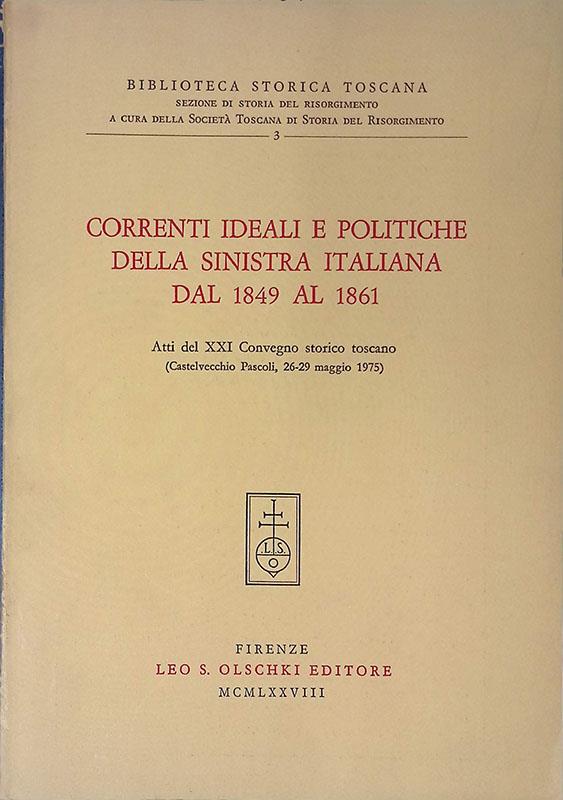 BIBLIOTECA STORICA TOSCANA
SEZIONE DI STORIA DEL RISORGIMENTO
A CURA DELLA SOCIETÀ TOSCANA DI STORIA DEL RISORGIMENTO
3

CORRENTI IDEALI E POLITICHE
DELLA SINISTRA ITALIANA
DAL 1849 AL 1861

Atti del XXI Convegno storico toscano
(Castelvecchio Pascoli, 26-29 maggio 1975)

L.S.O

FIRENZE
LEO S. OLSCHKI EDITORE
MCMLXXVIII